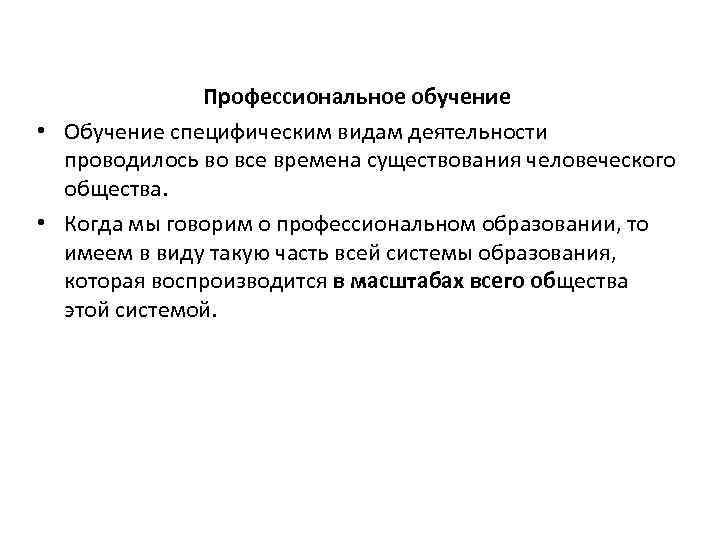 Профессиональное обучение

• Обучение специфическим видам деятельности проводилось во все времена существования человеческого общества.

• Когда мы говорим о профессиональном образовании, то имеем в виду такую часть всей системы образования, которая воспроизводится в масштабах всего общества этой системой.